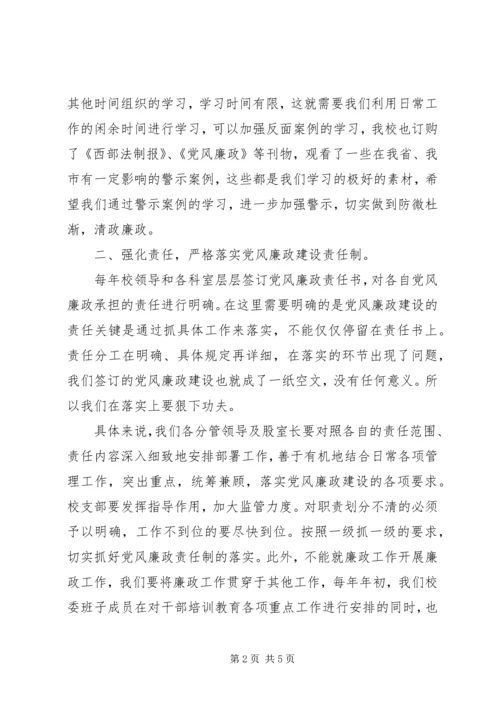 其他时间组织的学习，学习时间有限，这就需要我们利用日常工作的闲余时间进行学习，可以加强反面案例的学习，我校也订购了《西部法制报》、《党风廉政》等刊物，观看了一些在我省、我市有一定影响的警示案例，这些都是我们学习的极好的素材，希望我们通过警示案例的学习，进一步加强警示，切实做到防微杜渐，清政廉政。

二、强化责任，严格落实党风廉政建设责任制。

每年校领导和各科室层层签订党风廉政责任书，对各自党风廉政承担的责任进行明确。在这里需要明确的是党风廉政建设的责任关键是通过抓具体工作来落实，不能仅仅停留在责任书上。责任分工在明确、具体规定再详细，在落实的环节出现了问题，我们签订的党风廉政建设也就成了一纸空文，没有任何意义。所以我们在落实上要狠下功夫。

具体来说，我们各分管领导及股室长要对照各自的责任范围、责任内容深入细致地安排部署工作，善于有机地结合日常各项管理工作，突出重点，统筹兼顾，落实党风廉政建设的各项要求。校支部要发挥指导作用，加大监管力度。对职责划分不清的必须予以明确，工作不到位的要尽快到位。按照一级抓一级的要求，切实抓好党风廉政责任制的落实。此外，不能就廉政工作开展廉政工作，我们要将廉政工作贯穿于其他工作，每年年初，我们校委班子成员在对干部培训教育各项重点工作进行安排的同时，也

第 2 页 共 5 页